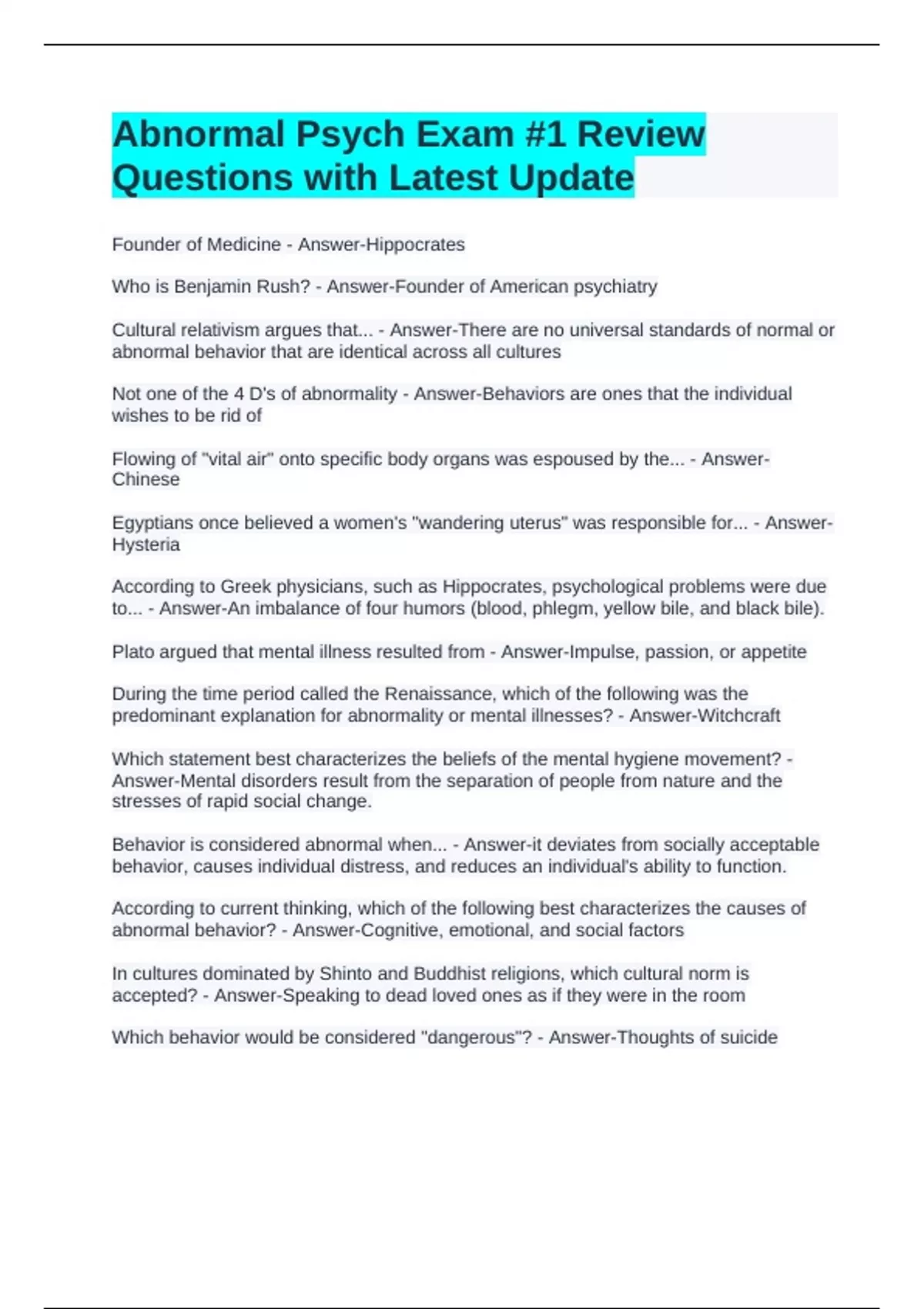 Abnormal Psych Exam #1 Review Questions with Latest Update

Founder of Medicine - Answer-Hippocrates

Who is Benjamin Rush? - Answer-Founder of American psychiatry

Cultural relativism argues that... - Answer-There are no universal standards of normal or abnormal behavior that are identical across all cultures

Not one of the 4 D's of abnormality - Answer-Behaviors are ones that the individual wishes to be rid of

Flowing of "vital air" onto specific body organs was espoused by the... - Answer-Chinese

Egyptians once believed a women's "wandering uterus" was responsible for... - Answer-Hysteria

According to Greek physicians, such as Hippocrates, psychological problems were due to... - Answer-An imbalance of four humors (blood, phlegm, yellow bile, and black bile).

Plato argued that mental illness resulted from - Answer-Impulse, passion, or appetite

During the time period called the Renaissance, which of the following was the predominant explanation for abnormality or mental illnesses? - Answer-Witchcraft

Which statement best characterizes the beliefs of the mental hygiene movement? - Answer-Mental disorders result from the separation of people from nature and the stresses of rapid social change.

Behavior is considered abnormal when... - Answer-it deviates from socially acceptable behavior, causes individual distress, and reduces an individual's ability to function.

According to current thinking, which of the following best characterizes the causes of abnormal behavior? - Answer-Cognitive, emotional, and social factors

In cultures dominated by Shinto and Buddhist religions, which cultural norm is accepted? - Answer-Speaking to dead loved ones as if they were in the room

Which behavior would be considered "dangerous"? - Answer-Thoughts of suicide